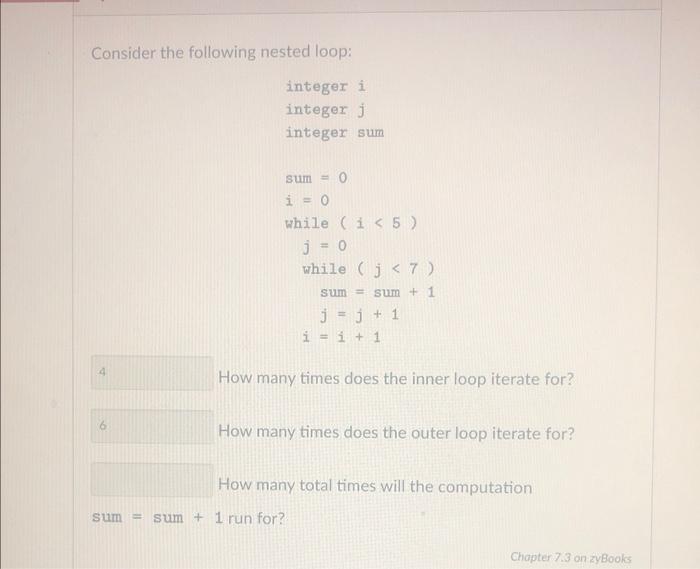 Consider the following nested loop:

integer i
integer j
integer sum

sum = 0
i = 0
while ( i < 5 )
   j = 0
   while ( j < 7 )
      sum = sum + 1
      j = j + 1
   i = i + 1

4

How many times does the inner loop iterate for?

6

How many times does the outer loop iterate for?

How many total times will the computation

sum = sum + 1 run for?

Chapter 7.3 on zyBooks